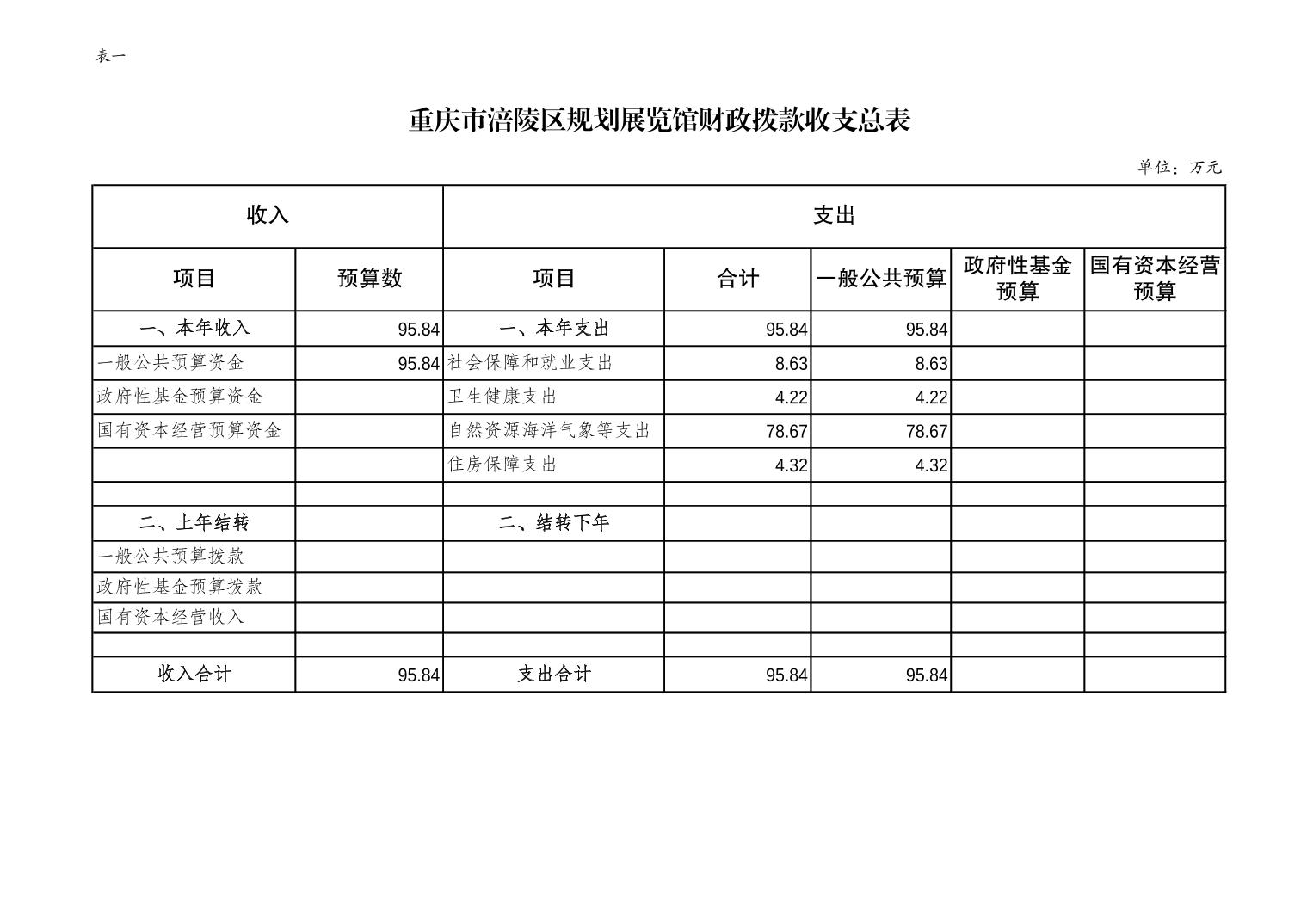 表一

重庆市涪陵区规划展览馆财政拨款收支总表

单位：万元

| 收入 | | 支出 | | | | |
|---|---|---|---|---|---|---|
| 项目 | 预算数 | 项目 | 合计 | 一般公共预算 | 政府性基金预算 | 国有资本经营预算 |
| 一、本年收入 | 95.84 | 一、本年支出 | 95.84 | 95.84 | | |
| 一般公共预算资金 | 95.84 | 社会保障和就业支出 | 8.63 | 8.63 | | |
| 政府性基金预算资金 | | 卫生健康支出 | 4.22 | 4.22 | | |
| 国有资本经营预算资金 | | 自然资源海洋气象等支出 | 78.67 | 78.67 | | |
| | | 住房保障支出 | 4.32 | 4.32 | | |
| | | | | | | |
| 二、上年结转 | | 二、结转下年 | | | | |
| 一般公共预算拨款 | | | | | | |
| 政府性基金预算拨款 | | | | | | |
| 国有资本经营收入 | | | | | | |
| | | | | | | |
| 收入合计 | 95.84 | 支出合计 | 95.84 | 95.84 | | |